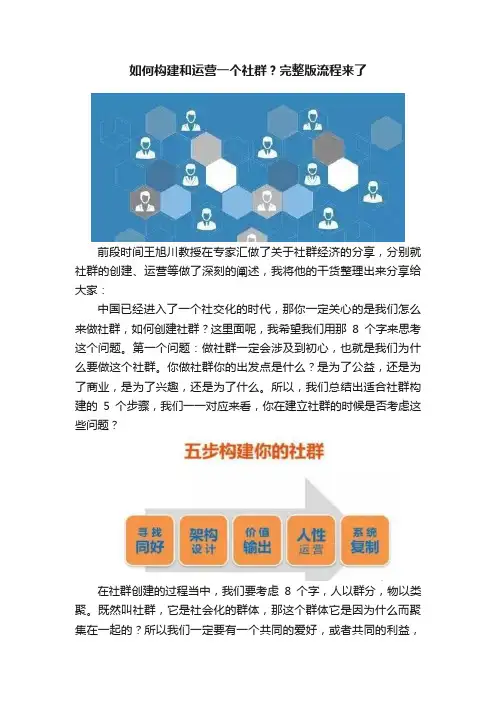 如何构建和运营一个社群？完整版流程来了

前段时间王旭川教授在专家汇做了关于社群经济的分享，分别就社群的创建、运营等做了深刻的阐述，我将他的干货整理出来分享给大家：

中国已经进入了一个社交化的时代，那你一定关心的是我们怎么来做社群，如何创建社群？这里面呢，我希望我们用那8个字来思考这个问题。第一个问题：做社群一定会涉及到初心，也就是我们为什么要做这个社群。你做社群你的出发点是什么？是为了公益，还是为了商业，是为了兴趣，还是为了什么。所以，我们总结出适合社群构建的5个步骤，我们一一对应来看，你在建立社群的时候是否考虑这些问题？

五步构建你的社群

寻找
同好

架构
设计

价值
输出

人性
运营

系统
复制

在社群创建的过程当中，我们要考虑8个字，人以群分，物以类聚。既然叫社群，它是社会化的群体，那这个群体它是因为什么而聚集在一起的？所以我们一定要有一个共同的爱好，或者共同的利益，